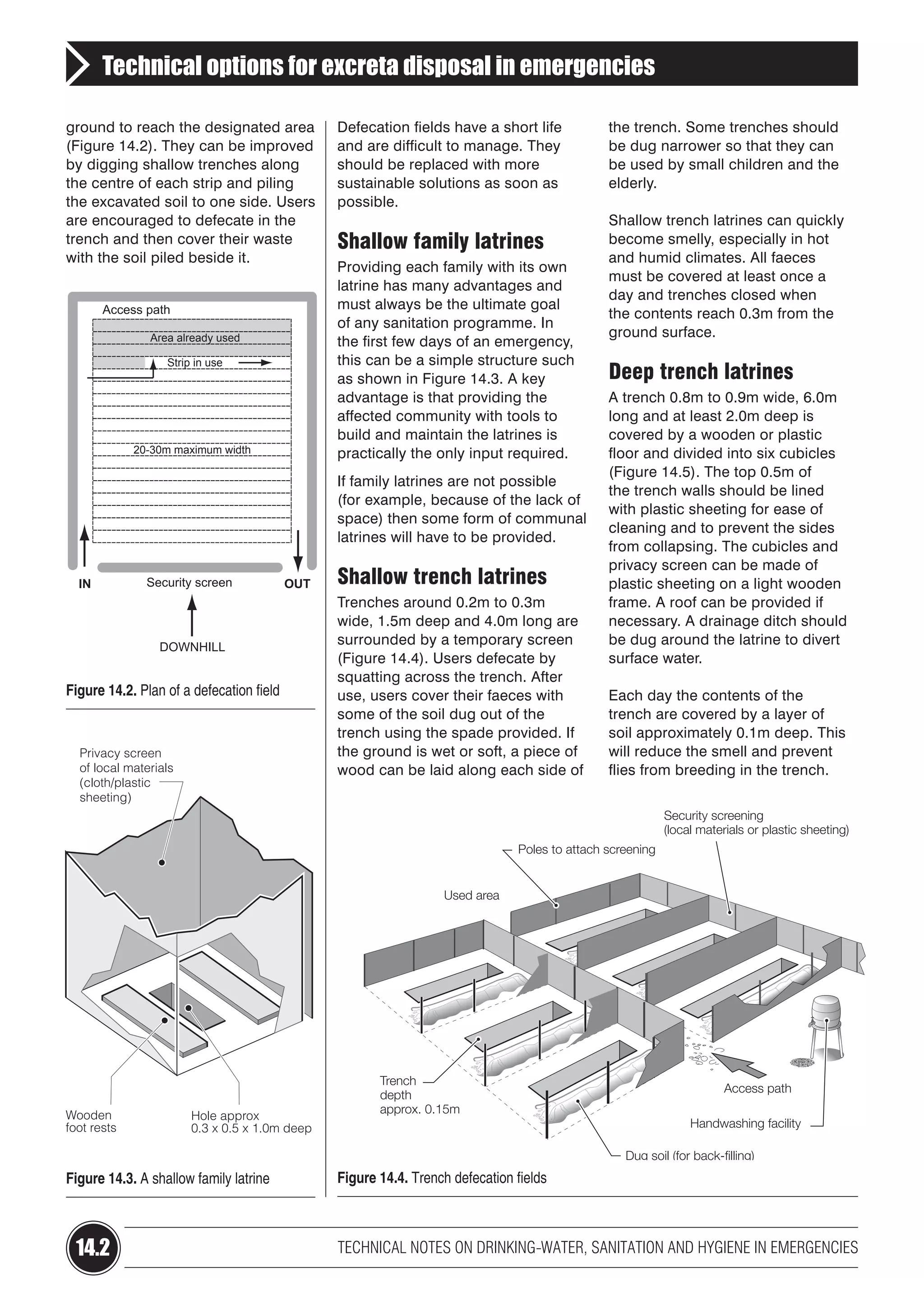 Technical options for excreta disposal in emergencies

ground to reach the designated area (Figure 14.2). They can be improved by digging shallow trenches along the centre of each strip and piling the excavated soil to one side. Users are encouraged to defecate in the trench and then cover their waste with the soil piled beside it.

Access path
Area already used
Strip in use
20-30m maximum width
IN
Security screen
OUT
DOWNHILL

Figure 14.2. Plan of a defecation field

Privacy screen of local materials (cloth/plastic sheeting)
Wooden foot rests
Hole approx 0.3 x 0.5 x 1.0m deep

Figure 14.3. A shallow family latrine

Defecation fields have a short life and are difficult to manage. They should be replaced with more sustainable solutions as soon as possible.

Shallow family latrines

Providing each family with its own latrine has many advantages and must always be the ultimate goal of any sanitation programme. In the first few days of an emergency, this can be a simple structure such as shown in Figure 14.3. A key advantage is that providing the affected community with tools to build and maintain the latrines is practically the only input required.

If family latrines are not possible (for example, because of the lack of space) then some form of communal latrines will have to be provided.

Shallow trench latrines

Trenches around 0.2m to 0.3m wide, 1.5m deep and 4.0m long are surrounded by a temporary screen (Figure 14.4). Users defecate by squatting across the trench. After use, users cover their faeces with some of the soil dug out of the trench using the spade provided. If the ground is wet or soft, a piece of wood can be laid along each side of the trench. Some trenches should be dug narrower so that they can be used by small children and the elderly.

Shallow trench latrines can quickly become smelly, especially in hot and humid climates. All faeces must be covered at least once a day and trenches closed when the contents reach 0.3m from the ground surface.

Deep trench latrines

A trench 0.8m to 0.9m wide, 6.0m long and at least 2.0m deep is covered by a wooden or plastic floor and divided into six cubicles (Figure 14.5). The top 0.5m of the trench walls should be lined with plastic sheeting for ease of cleaning and to prevent the sides from collapsing. The cubicles and privacy screen can be made of plastic sheeting on a light wooden frame. A roof can be provided if necessary. A drainage ditch should be dug around the latrine to divert surface water.

Each day the contents of the trench are covered by a layer of soil approximately 0.1m deep. This will reduce the smell and prevent flies from breeding in the trench.

Security screening (local materials or plastic sheeting)
Poles to attach screening
Used area
Trench depth approx. 0.15m
Access path
Handwashing facility
Dug soil (for back-filling)

Figure 14.4. Trench defecation fields

14.2

TECHNICAL NOTES ON DRINKING-WATER, SANITATION AND HYGIENE IN EMERGENCIES